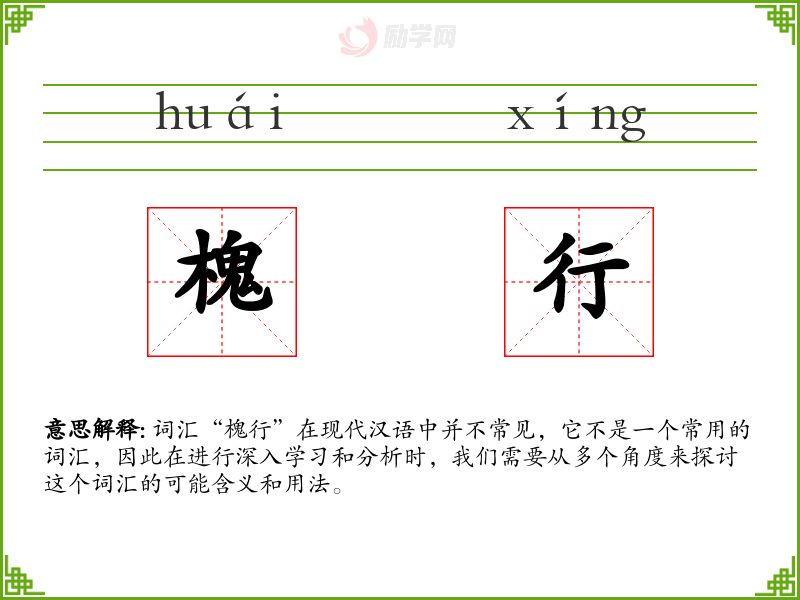 huái xíng

槐

行

意思解释:词汇“槐行”在现代汉语中并不常见，它不是一个常用的词汇，因此在进行深入学习和分析时，我们需要从多个角度来探讨这个词汇的可能含义和用法。

励学网